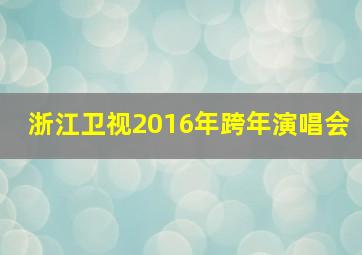 浙江卫视2016年跨年演唱会